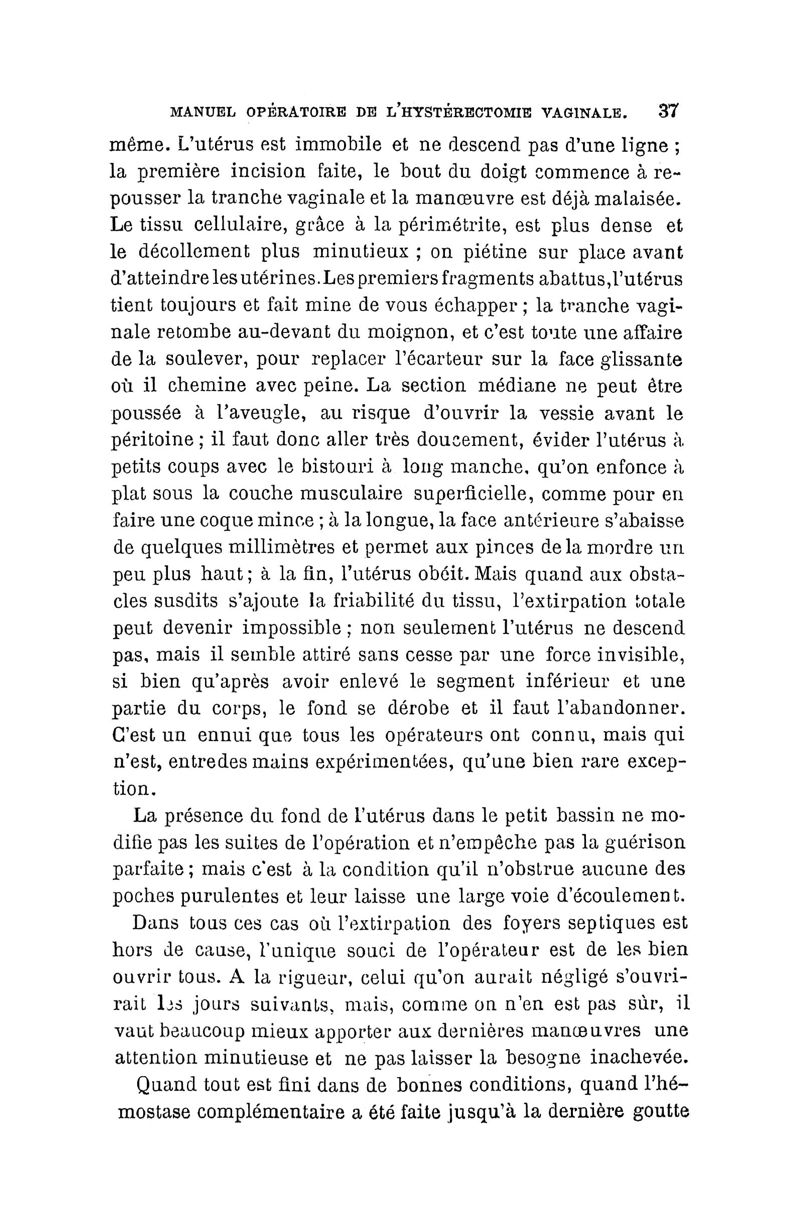 MANUEL OPÉRATOIRE DE L'HYSTÉRECTOMIE VAGINALE. 37

même. L'utérus est immobile et ne descend pas d'une ligne ; la première incision faite, le bout du doigt commence à repousser la tranche vaginale et la manœuvre est déjà malaisée. Le tissu cellulaire, grâce à la périmétrite, est plus dense et le décollement plus minutieux ; on piétine sur place avant d'atteindre les utérines. Les premiers fragments abattus, l'utérus tient toujours et fait mine de vous échapper ; la tranche vaginale retombe au-devant du moignon, et c'est toute une affaire de la soulever, pour replacer l'écarteur sur la face glissante où il chemine avec peine. La section médiane ne peut être poussée à l'aveugle, au risque d'ouvrir la vessie avant le péritoine ; il faut donc aller très doucement, évider l'utérus à petits coups avec le bistouri à long manche, qu'on enfonce à plat sous la couche musculaire superficielle, comme pour en faire une coque mince ; à la longue, la face antérieure s'abaisse de quelques millimètres et permet aux pinces de la mordre un peu plus haut ; à la fin, l'utérus obéit. Mais quand aux obstacles susdits s'ajoute la friabilité du tissu, l'extirpation totale peut devenir impossible ; non seulement l'utérus ne descend pas, mais il semble attiré sans cesse par une force invisible, si bien qu'après avoir enlevé le segment inférieur et une partie du corps, le fond se dérobe et il faut l'abandonner. C'est un ennui que tous les opérateurs ont connu, mais qui n'est, entre des mains expérimentées, qu'une bien rare exception.

La présence du fond de l'utérus dans le petit bassin ne modifie pas les suites de l'opération et n'empêche pas la guérison parfaite ; mais c'est à la condition qu'il n'obstrue aucune des poches purulentes et leur laisse une large voie d'écoulement.

Dans tous ces cas où l'extirpation des foyers septiques est hors de cause, l'unique souci de l'opérateur est de les bien ouvrir tous. A la rigueur, celui qu'on aurait négligé s'ouvrirait les jours suivants, mais, comme on n'en est pas sûr, il vaut beaucoup mieux apporter aux dernières manœuvres une attention minutieuse et ne pas laisser la besogne inachevée.

Quand tout est fini dans de bonnes conditions, quand l'hémostase complémentaire a été faite jusqu'à la dernière goutte